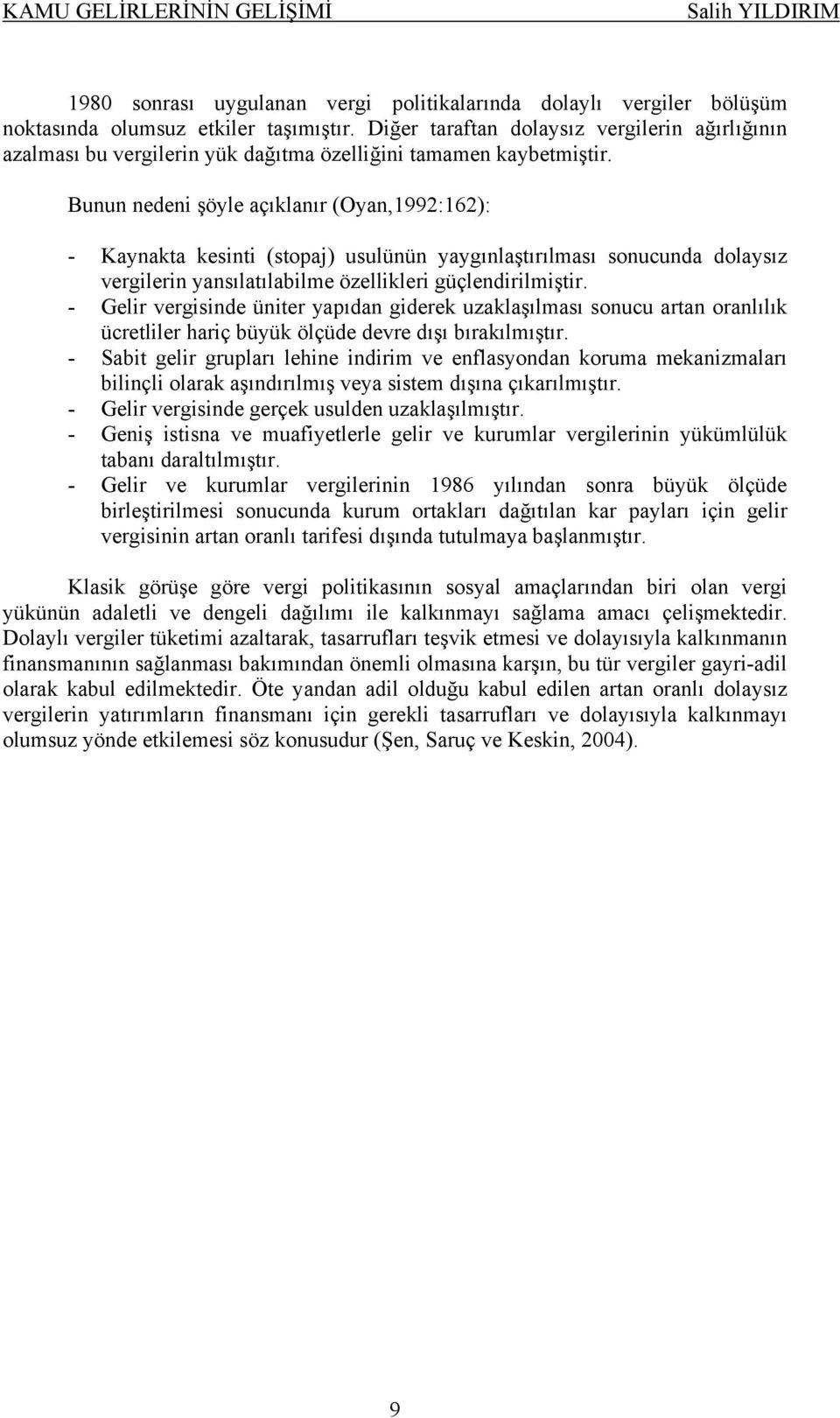 KAMU GELİRLERİNİN GELİŞİMİ Salih YILDIRIM

1980 sonrası uygulanan vergi politikalarında dolaylı vergiler bölüşüm noktasında olumsuz etkiler taşımıştır. Diğer taraftan dolaysız vergilerin ağırlığının azalması bu vergilerin yük dağıtma özelliğini tamamen kaybetmiştir.

Bunun nedeni şöyle açıklanır (Oyan,1992:162):

- Kaynakta kesinti (stopaj) usulünün yaygınlaştırılması sonucunda dolaysız vergilerin yansılatılabilme özellikleri güçlendirilmiştir.
- Gelir vergisinde üniter yapıdan giderek uzaklaşılması sonucu artan oranlılık ücretliler hariç büyük ölçüde devre dışı bırakılmıştır.
- Sabit gelir grupları lehine indirim ve enflasyondan koruma mekanizmaları bilinçli olarak aşındırılmış veya sistem dışına çıkarılmıştır.
- Gelir vergisinde gerçek usulden uzaklaşılmıştır.
- Geniş istisna ve muafiyetlerle gelir ve kurumlar vergilerinin yükümlülük tabanı daraltılmıştır.
- Gelir ve kurumlar vergilerinin 1986 yılından sonra büyük ölçüde birleştirilmesi sonucunda kurum ortakları dağıtılan kar payları için gelir vergisinin artan oranlı tarifesi dışında tutulmaya başlanmıştır.

Klasik görüşe göre vergi politikasının sosyal amaçlarından biri olan vergi yükünün adaletli ve dengeli dağılımı ile kalkınmayı sağlama amacı çelişmektedir. Dolaylı vergiler tüketimi azaltarak, tasarrufları teşvik etmesi ve dolayısıyla kalkınmanın finansmanının sağlanması bakımından önemli olmasına karşın, bu tür vergiler gayri-adil olarak kabul edilmektedir. Öte yandan adil olduğu kabul edilen artan oranlı dolaysız vergilerin yatırımların finansmanı için gerekli tasarrufları ve dolayısıyla kalkınmayı olumsuz yönde etkilemesi söz konusudur (Şen, Saruç ve Keskin, 2004).

9